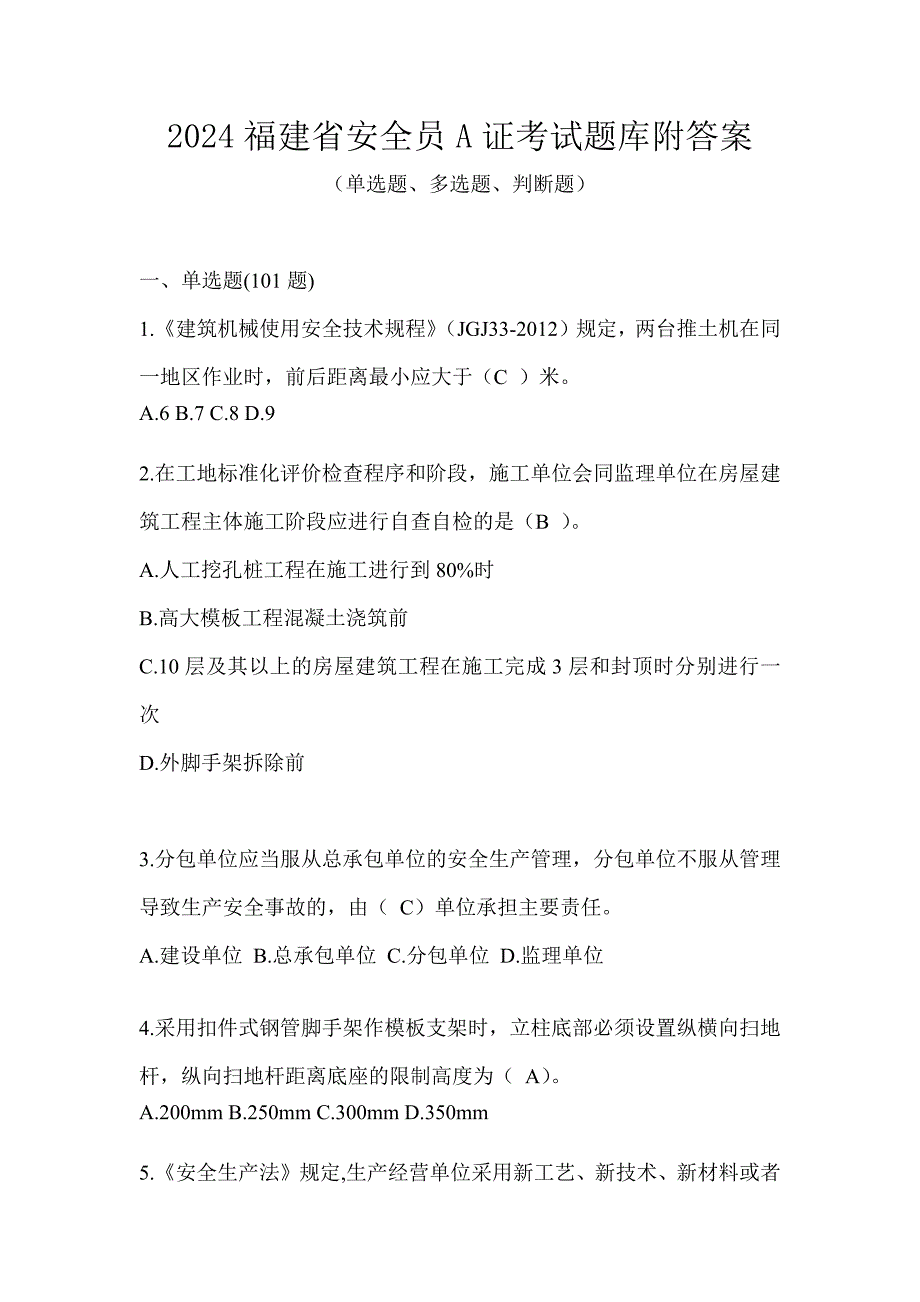 2024 福建省安全员 A 证考试题库附答案

（单选题、多选题、判断题）

一、单选题(101 题)

1.《建筑机械使用安全技术规程》（JGJ33-2012）规定，两台推土机在同一地区作业时，前后距离最小应大于（C ）米。
A.6 B.7 C.8 D.9

2.在工地标准化评价检查程序和阶段，施工单位会同监理单位在房屋建筑工程主体施工阶段应进行自查自检的是（B ）。
A.人工挖孔桩工程在施工进行到 80%时
B.高大模板工程混凝土浇筑前
C.10 层及其以上的房屋建筑工程在施工完成 3 层和封顶时分别进行一次
D.外脚手架拆除前

3.分包单位应当服从总承包单位的安全生产管理，分包单位不服从管理导致生产安全事故的，由（ C）单位承担主要责任。
A.建设单位 B.总承包单位 C.分包单位 D.监理单位

4.采用扣件式钢管脚手架作模板支架时，立柱底部必须设置纵横向扫地杆，纵向扫地杆距离底座的限制高度为（ A）。
A.200mm B.250mm C.300mm D.350mm

5.《安全生产法》规定,生产经营单位采用新工艺、新技术、新材料或者